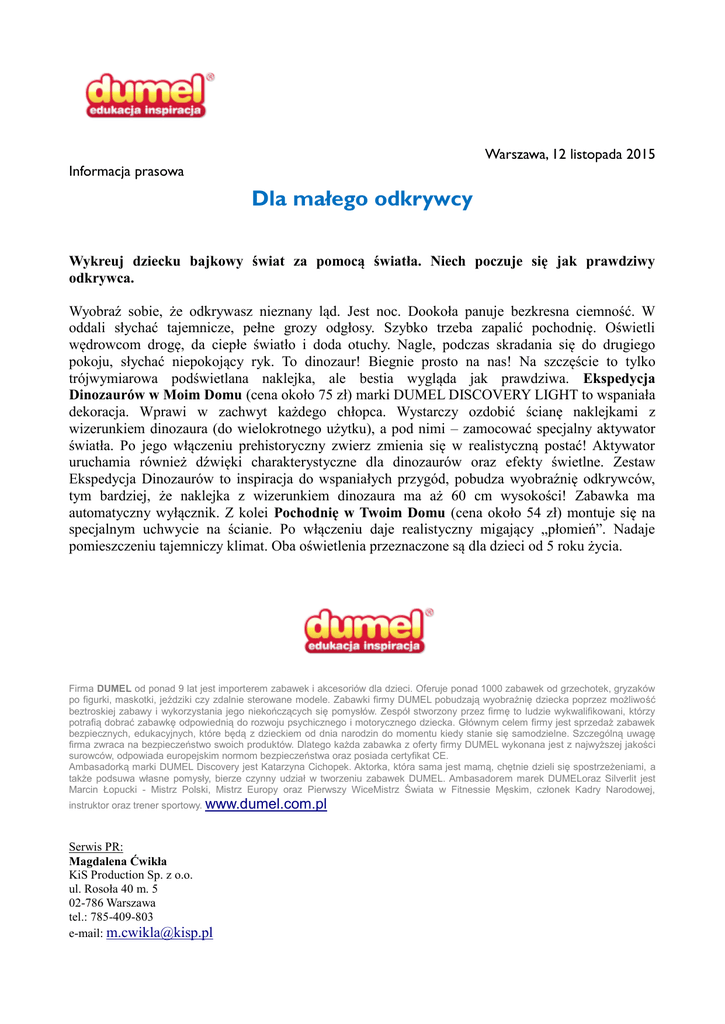 dumel®
edukacja inspiracja

Warszawa, 12 listopada 2015

Informacja prasowa

Dla małego odkrywcy

Wykreuj dziecku bajkowy świat za pomocą światła. Niech poczuje się jak prawdziwy odkrywca.

Wyobraź sobie, że odkrywasz nieznany ląd. Jest noc. Dookoła panuje bezkresna ciemność. W oddali słychać tajemnicze, pełne grozy odgłosy. Szybko trzeba zapalić pochodnię. Oświetli wędrowcom drogę, da ciepłe światło i doda otuchy. Nagle, podczas skradania się do drugiego pokoju, słychać niepokojący ryk. To dinozaur! Biegnie prosto na nas! Na szczęście to tylko trójwymiarowa podświetlana naklejka, ale bestia wygląda jak prawdziwa. Ekspedycja Dinozaurów w Moim Domu (cena około 75 zł) marki DUMEL DISCOVERY LIGHT to wspaniała dekoracja. Wprawi w zachwyt każdego chłopca. Wystarczy ozdobić ścianę naklejkami z wizerunkiem dinozaura (do wielokrotnego użytku), a pod nimi – zamocować specjalny aktywator światła. Po jego włączeniu prehistoryczny zwierz zmienia się w realistyczną postać! Aktywator uruchamia również dźwięki charakterystyczne dla dinozaurów oraz efekty świetlne. Zestaw Ekspedycja Dinozaurów to inspiracja do wspaniałych przygód, pobudza wyobraźnię odkrywców, tym bardziej, że naklejka z wizerunkiem dinozaura ma aż 60 cm wysokości! Zabawka ma automatyczny wyłącznik. Z kolei Pochodnię w Twoim Domu (cena około 54 zł) montuje się na specjalnym uchwycie na ścianie. Po włączeniu daje realistyczny migający „płomień”. Nadaje pomieszczeniu tajemniczy klimat. Oba oświetlenia przeznaczone są dla dzieci od 5 roku życia.

dumel®
edukacja inspiracja

Firma DUMEL od ponad 9 lat jest importerem zabawek i akcesoriów dla dzieci. Oferuje ponad 1000 zabawek od grzechotek, gryzaków po figurki, maskotki, jeździki czy zdalnie sterowane modele. Zabawki firmy DUMEL pobudzają wyobraźnię dziecka poprzez możliwość beztroskiej zabawy i wykorzystania jego niekończących się pomysłów. Zespół stworzony przez firmę to ludzie wykwalifikowani, którzy potrafią dobrać zabawkę odpowiednią do rozwoju psychicznego i motorycznego dziecka. Głównym celem firmy jest sprzedaż zabawek bezpiecznych, edukacyjnych, które będą z dzieckiem od dnia narodzin do momentu kiedy stanie się samodzielne. Szczególną uwagę firma zwraca na bezpieczeństwo swoich produktów. Dlatego każda zabawka z oferty firmy DUMEL wykonana jest z najwyższej jakości surowców, odpowiada europejskim normom bezpieczeństwa oraz posiada certyfikat CE.
Ambasadorką marki DUMEL Discovery jest Katarzyna Cichopek. Aktorka, która sama jest mamą, chętnie dzieli się spostrzeżeniami, a także podsuwa własne pomysły, bierze czynny udział w tworzeniu zabawek DUMEL. Ambasadorem marek DUMELoraz Silverlit jest Marcin Łopucki - Mistrz Polski, Mistrz Europy oraz Pierwszy WiceMistrz Świata w Fitnessie Męskim, członek Kadry Narodowej, instruktor oraz trener sportowy. www.dumel.com.pl

Serwis PR:
Magdalena Ćwikła
KiS Production Sp. z o.o.
ul. Rosoła 40 m. 5
02-786 Warszawa
tel.: 785-409-803
e-mail: m.cwikla@kisp.pl